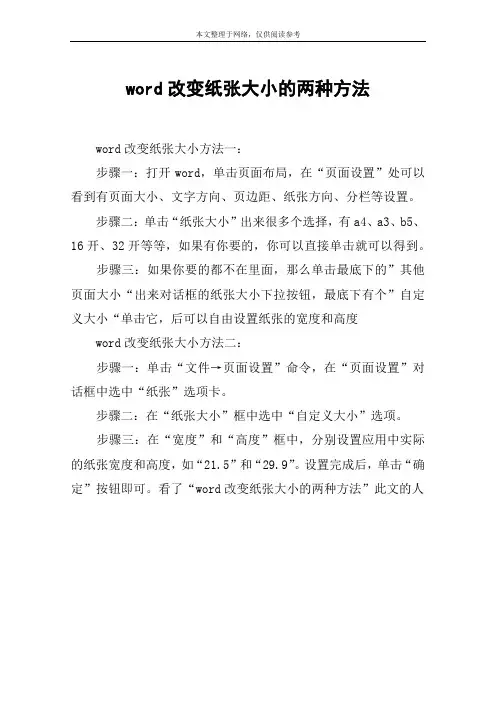 本文整理于网络，仅供阅读参考

word 改变纸张大小的两种方法

word 改变纸张大小方法一：

步骤一：打开 word，单击页面布局，在“页面设置”处可以看到有页面大小、文字方向、页边距、纸张方向、分栏等设置。

步骤二：单击“纸张大小”出来很多个选择，有 a4、a3、b5、16 开、32 开等等，如果有你要的，你可以直接单击就可以得到。

步骤三：如果你要的都不在里面，那么单击最底下的”其他页面大小“出来对话框的纸张大小下拉按钮，最底下有个”自定义大小“单击它，后可以自由设置纸张的宽度和高度

word 改变纸张大小方法二：

步骤一：单击“文件→页面设置”命令，在“页面设置”对话框中选中“纸张”选项卡。

步骤二：在“纸张大小”框中选中“自定义大小”选项。

步骤三：在“宽度”和“高度”框中，分别设置应用中实际的纸张宽度和高度，如“21.5”和“29.9”。设置完成后，单击“确定”按钮即可。看了“word 改变纸张大小的两种方法”此文的人